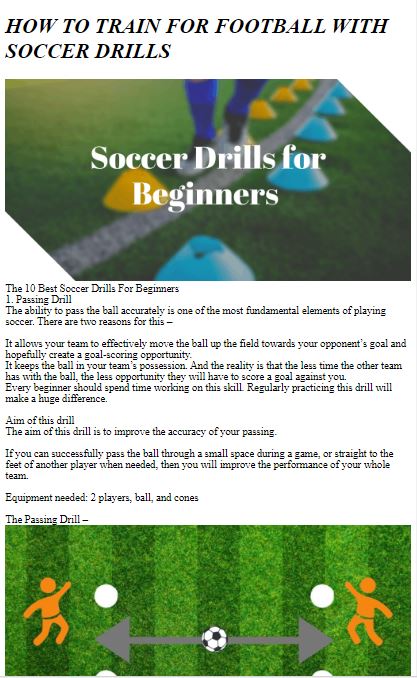 HOW TO TRAIN FOR FOOTBALL WITH SOCCER DRILLS

Soccer Drills for Beginners

The 10 Best Soccer Drills For Beginners
1. Passing Drill
The ability to pass the ball accurately is one of the most fundamental elements of playing soccer. There are two reasons for this –

It allows your team to effectively move the ball up the field towards your opponent's goal and hopefully create a goal-scoring opportunity.
It keeps the ball in your team's possession. And the reality is that the less time the other team has with the ball, the less opportunity they will have to score a goal against you.
Every beginner should spend time working on this skill. Regularly practicing this drill will make a huge difference.

Aim of this drill
The aim of this drill is to improve the accuracy of your passing.

If you can successfully pass the ball through a small space during a game, or straight to the feet of another player when needed, then you will improve the performance of your whole team.

Equipment needed: 2 players, ball, and cones

The Passing Drill –